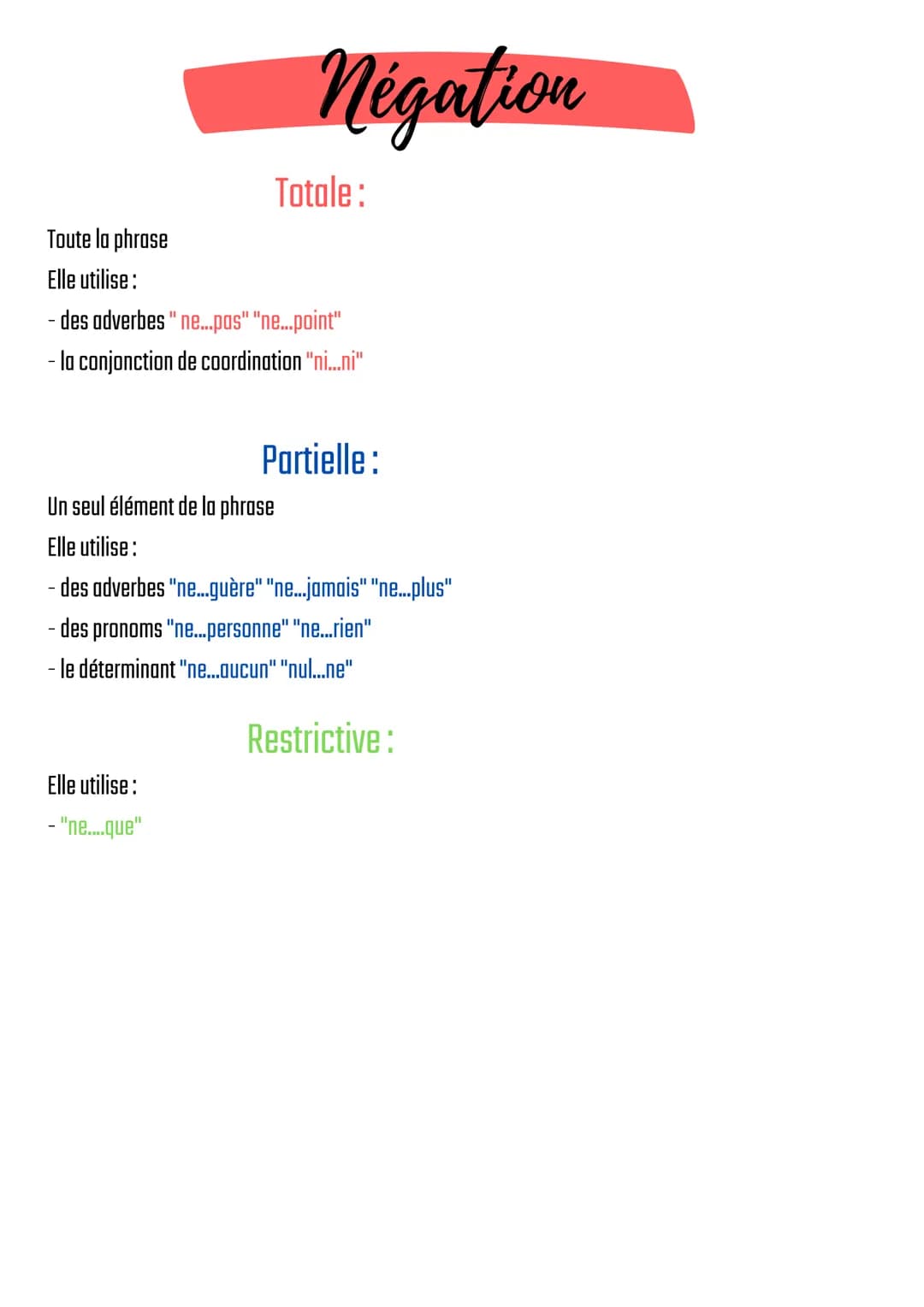 Négation

Totale :

Toute la phrase
Elle utilise :
- des adverbes " ne...pas" "ne...point"
- la conjonction de coordination "ni...ni"

Partielle :

Un seul élément de la phrase
Elle utilise :
- des adverbes "ne...guère" "ne...jamais" "ne...plus"
- des pronoms "ne...personne" "ne...rien"
- le déterminant "ne...aucun" "nul...ne"

Restrictive :

Elle utilise :
- "ne....que"